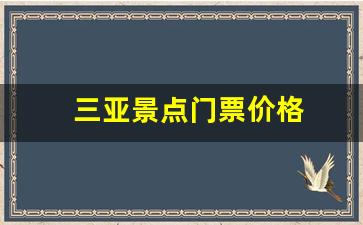 三亚景点门票价格